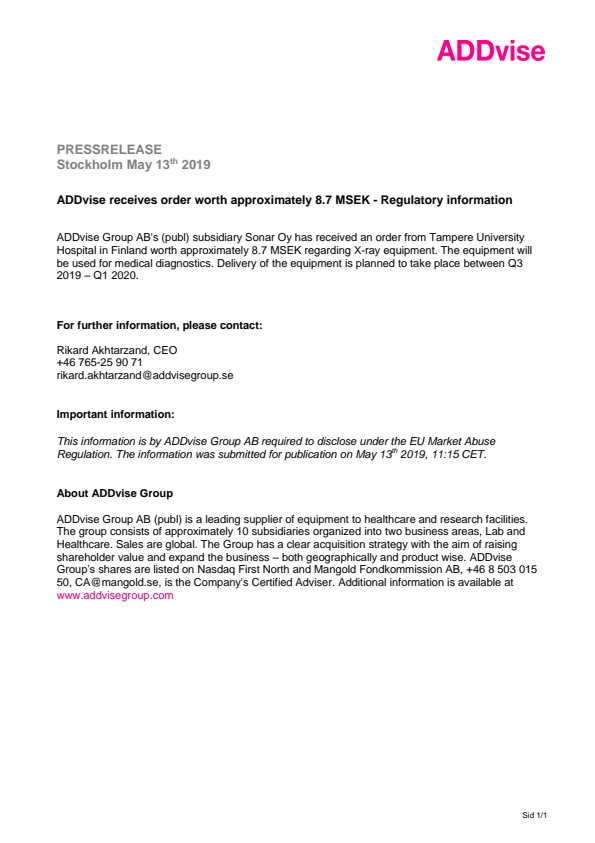 ADDvise

PRESSRELEASE
Stockholm May 13$^{th}$ 2019

ADDvise receives order worth approximately 8.7 MSEK - Regulatory information

ADDvise Group AB's (publ) subsidiary Sonar Oy has received an order from Tampere University Hospital in Finland worth approximately 8.7 MSEK regarding X-ray equipment. The equipment will be used for medical diagnostics. Delivery of the equipment is planned to take place between Q3 2019 – Q1 2020.

For further information, please contact:

Rikard Akhtarzand, CEO
+46 765-25 90 71
rikard.akhtarzand@addvisegroup.se

Important information:

This information is by ADDvise Group AB required to disclose under the EU Market Abuse Regulation. The information was submitted for publication on May 13$^{th}$ 2019, 11:15 CET.

About ADDvise Group

ADDvise Group AB (publ) is a leading supplier of equipment to healthcare and research facilities. The group consists of approximately 10 subsidiaries organized into two business areas, Lab and Healthcare. Sales are global. The Group has a clear acquisition strategy with the aim of raising shareholder value and expand the business – both geographically and product wise. ADDvise Group's shares are listed on Nasdaq First North and Mangold Fondkommission AB, +46 8 503 015 50, CA@mangold.se, is the Company's Certified Adviser. Additional information is available at www.addvisegroup.com

Sid 1/1